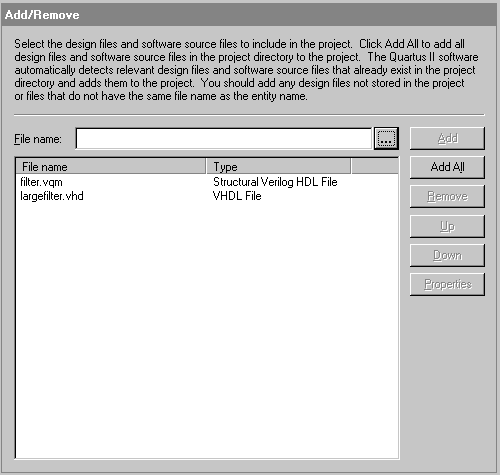 Add/Remove

Select the design files and software source files to include in the project. Click Add All to add all design files and software source files in the project directory to the project. The Quartus II software automatically detects relevant design files and software source files that already exist in the project directory and adds them to the project. You should add any design files not stored in the project or files that do not have the same file name as the entity name.

File name: ...

Add
Add All
Remove
Up
Down
Properties

| File name | Type |
|---|---|
| filter.vqm | Structural Verilog HDL File |
| largefilter.vhd | VHDL File |